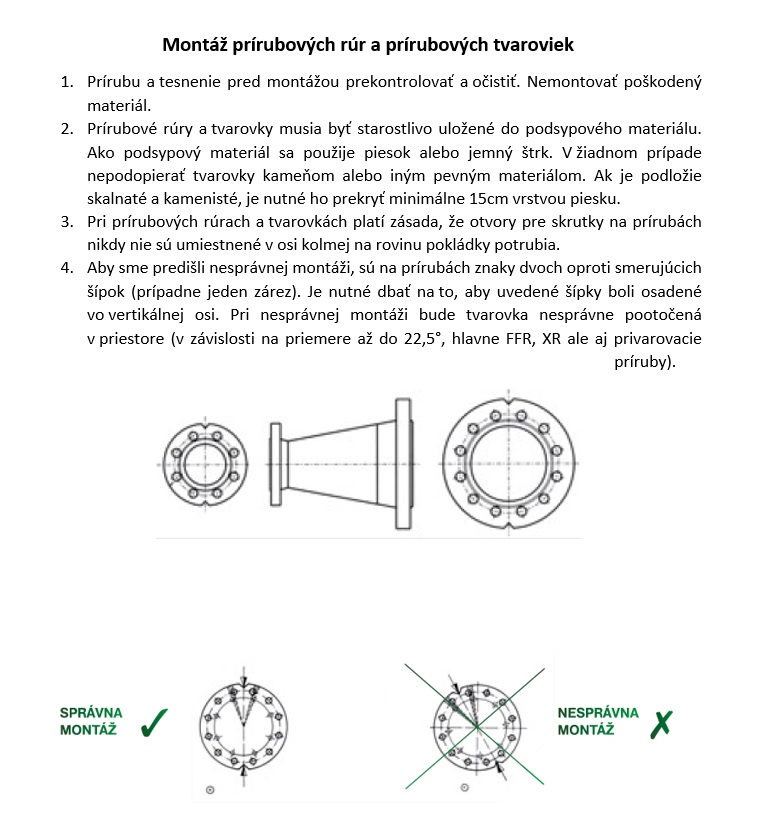 Montáž prírubových rúr a prírubových tvaroviek

1. Prírubu a tesnenie pred montážou prekontrolovať a očistiť. Nemontovať poškodený materiál.
2. Prírubové rúry a tvarovky musia byť starostlivo uložené do podsypového materiálu. Ako podsypový materiál sa použije piesok alebo jemný štrk. V žiadnom prípade nepodopierať tvarovky kameňom alebo iným pevným materiálom. Ak je podložie skalnaté a kamenisté, je nutné ho prekryť minimálne 15cm vrstvou piesku.
3. Pri prírubových rúrach a tvarovkách platí zásada, že otvory pre skrutky na prírubách nikdy nie sú umiestnené v osi kolmej na rovinu pokládky potrubia.
4. Aby sme predišli nesprávnej montáži, sú na prírubách znaky dvoch oproti smerujúcich šípok (prípadne jeden zárez). Je nutné dbať na to, aby uvedené šípky boli osadené vo vertikálnej osi. Pri nesprávnej montáži bude tvarovka nesprávne pootočená v priestore (v závislosti na priemere až do 22,5°, hlavne FFR, XR ale aj privarovacie príruby).

SPRÁVNA MONTÁŽ ✓

NESPRÁVNA MONTÁŽ ✗